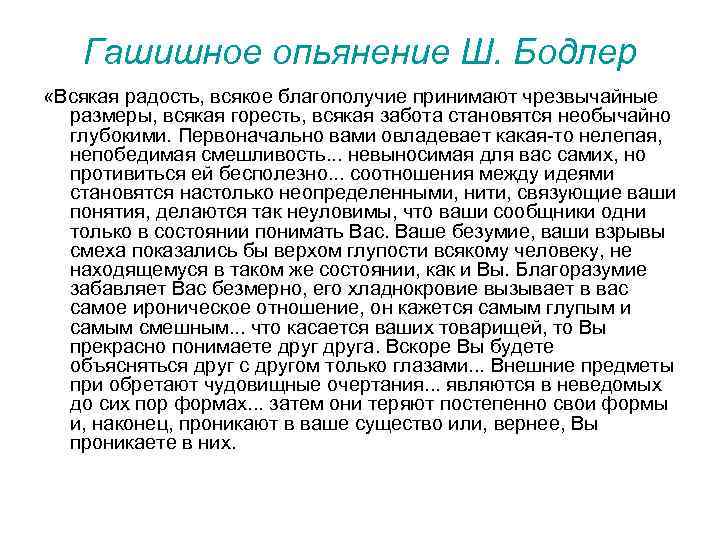 Гашишное опьянение Ш. Бодлер

«Всякая радость, всякое благополучие принимают чрезвычайные размеры, всякая горесть, всякая забота становятся необычайно глубокими. Первоначально вами овладевает какая-то нелепая, непобедимая смешливость... невыносимая для вас самих, но противиться ей бесполезно... соотношения между идеями становятся настолько неопределенными, нити, связующие ваши понятия, делаются так неуловимы, что ваши сообщники одни только в состоянии понимать Вас. Ваше безумие, ваши взрывы смеха показались бы верхом глупости всякому человеку, не находящемуся в таком же состоянии, как и Вы. Благоразумие забавляет Вас безмерно, его хладнокровие вызывает в вас самое ироническое отношение, он кажется самым глупым и самым смешным... что касается ваших товарищей, то Вы прекрасно понимаете друг друга. Вскоре Вы будете объясняться друг с другом только глазами... Внешние предметы при обретают чудовищные очертания... являются в неведомых до сих пор формах... затем они теряют постепенно свои формы и, наконец, проникают в ваше существо или, вернее, Вы проникаете в них.